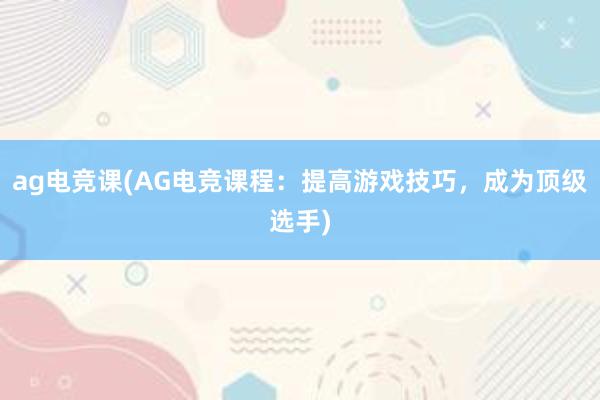 ag电竞课(AG电竞课程：提高游戏技巧，成为顶级选手)